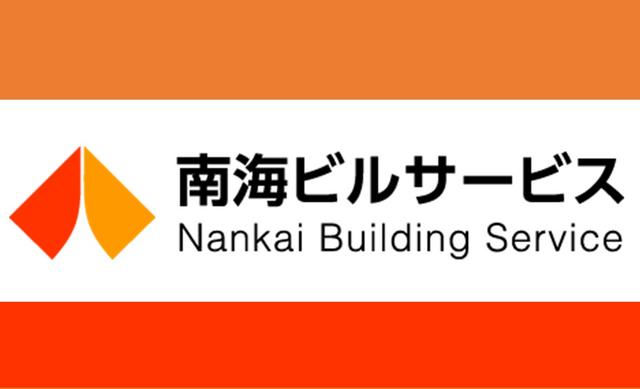 南海ビルサービス
Nankai Building Service